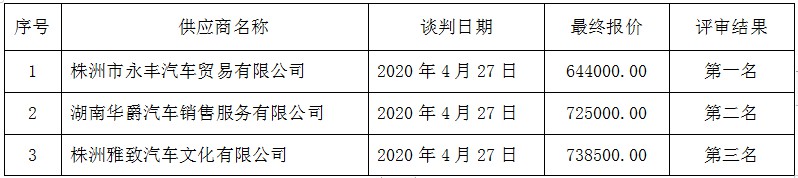 | 序号 | 供应商名称 | 谈判日期 | 最终报价 | 评审结果 |
|---|---|---|---|---|
| 1 | 株洲市永丰汽车贸易有限公司 | 2020 年 4 月 27 日 | 644000.00 | 第一名 |
| 2 | 湖南华爵汽车销售服务有限公司 | 2020 年 4 月 27 日 | 725000.00 | 第二名 |
| 3 | 株洲雅致汽车文化有限公司 | 2020 年 4 月 27 日 | 738500.00 | 第三名 |